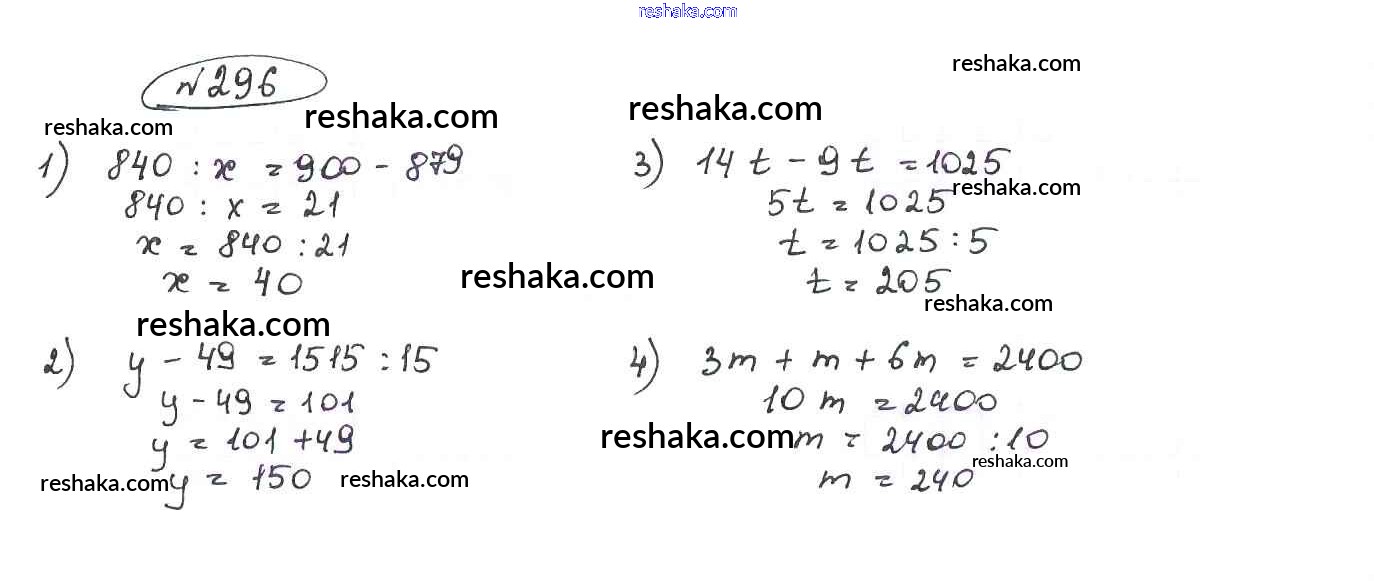 №296

1) $840 : x = 900 - 879$
$840 : x = 21$
$x = 840 : 21$
$x = 40$

2) $y - 49 = 1515 : 15$
$y - 49 = 101$
$y = 101 + 49$
$y = 150$

3) $14t - 9t = 1025$
$5t = 1025$
$t = 1025 : 5$
$t = 205$

4) $3m + m + 6m = 2400$
$10m = 2400$
$m = 2400 : 10$
$m = 240$

reshaka.com